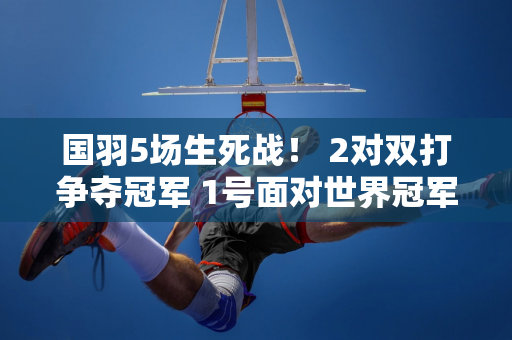 国羽5场生死战！ 2对双打争夺冠军 1号面对世界冠军